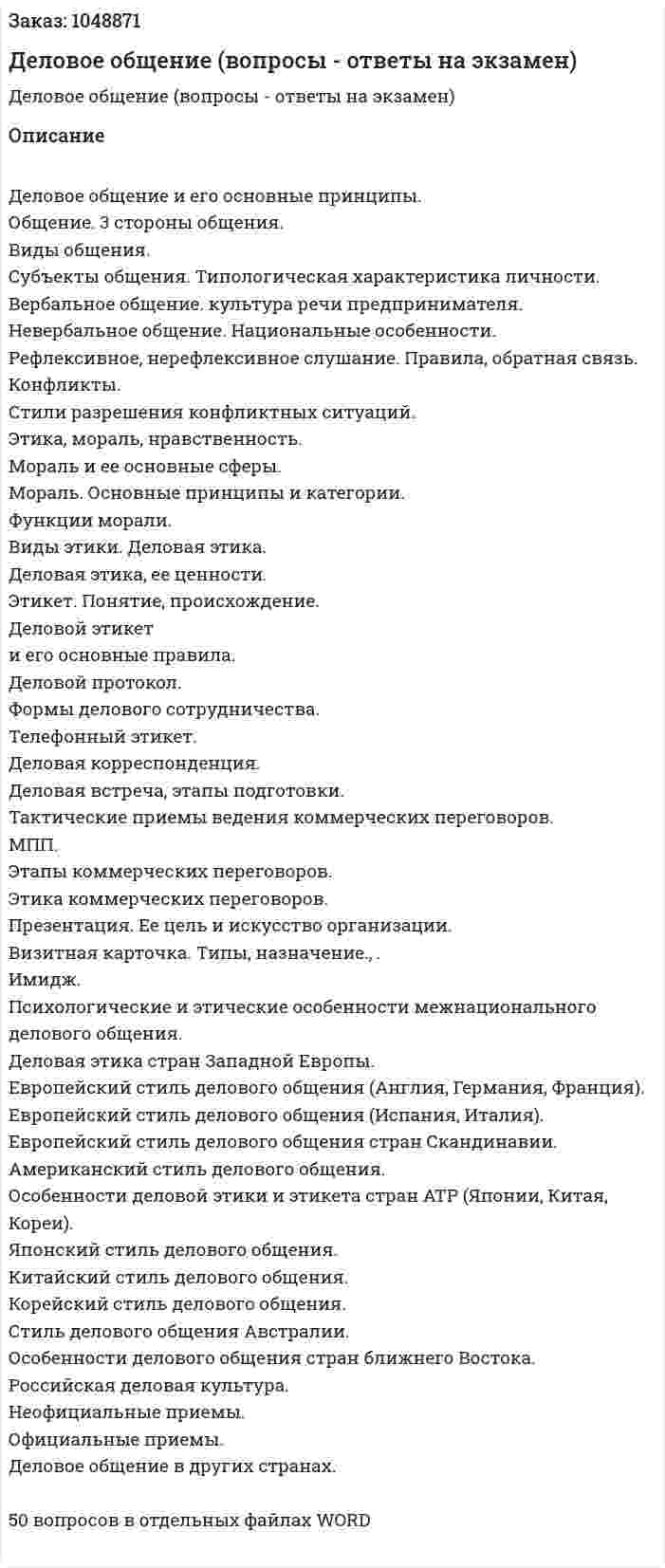 Заказ: 1048871

Деловое общение (вопросы - ответы на экзамен)

Деловое общение (вопросы - ответы на экзамен)

Описание

Деловое общение и его основные принципы.
Общение. 3 стороны общения.
Виды общения.
Субъекты общения. Типологическая характеристика личности.
Вербальное общение. культура речи предпринимателя.
Невербальное общение. Национальные особенности.
Рефлексивное, нерефлексивное слушание. Правила, обратная связь.
Конфликты.
Стили разрешения конфликтных ситуаций.
Этика, мораль, нравственность.
Мораль и ее основные сферы.
Мораль. Основные принципы и категории.
Функции морали.
Виды этики. Деловая этика.
Деловая этика, ее ценности.
Этикет. Понятие, происхождение.
Деловой этикет
и его основные правила.
Деловой протокол.
Формы делового сотрудничества.
Телефонный этикет.
Деловая корреспонденция.
Деловая встреча, этапы подготовки.
Тактические приемы ведения коммерческих переговоров.
МПП.
Этапы коммерческих переговоров.
Этика коммерческих переговоров.
Презентация. Ее цель и искусство организации.
Визитная карточка. Типы, назначение., .
Имидж.
Психологические и этические особенности межнационального делового общения.
Деловая этика стран Западной Европы.
Европейский стиль делового общения (Англия, Германия, Франция).
Европейский стиль делового общения (Испания, Италия).
Европейский стиль делового общения стран Скандинавии.
Американский стиль делового общения.
Особенности деловой этики и этикета стран АТР (Японии, Китая, Кореи).
Японский стиль делового общения.
Китайский стиль делового общения.
Корейский стиль делового общения.
Стиль делового общения Австралии.
Особенности делового общения стран ближнего Востока.
Российская деловая культура.
Неофициальные приемы.
Официальные приемы.
Деловое общение в других странах.

50 вопросов в отдельных файлах WORD